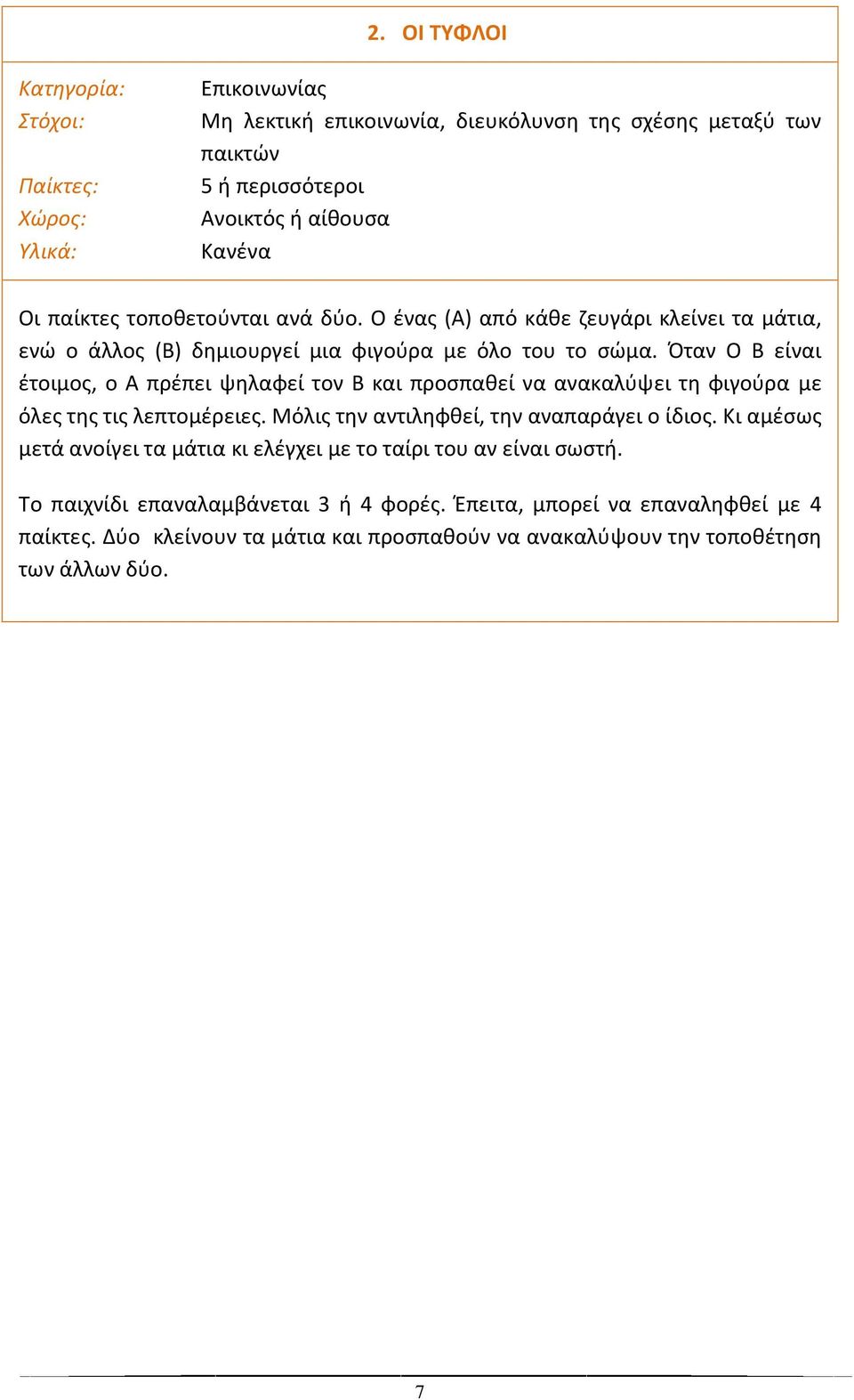 2. ΟΙ ΤΥΦΛΟΙ

Κατηγορία: Επικοινωνίας
Στόχοι: Μη λεκτική επικοινωνία, διευκόλυνση της σχέσης μεταξύ των παικτών
Παίκτες: 5 ή περισσότεροι
Χώρος: Ανοικτός ή αίθουσα
Υλικά: Κανένα

Οι παίκτες τοποθετούνται ανά δύο. Ο ένας (Α) από κάθε ζευγάρι κλείνει τα μάτια, ενώ ο άλλος (Β) δημιουργεί μια φιγούρα με όλο του το σώμα. Όταν Ο Β είναι έτοιμος, ο Α πρέπει ψηλαφεί τον Β και προσπαθεί να ανακαλύψει τη φιγούρα με όλες της τις λεπτομέρειες. Μόλις την αντιληφθεί, την αναπαράγει ο ίδιος. Κι αμέσως μετά ανοίγει τα μάτια κι ελέγχει με το ταίρι του αν είναι σωστή.

Το παιχνίδι επαναλαμβάνεται 3 ή 4 φορές. Έπειτα, μπορεί να επαναληφθεί με 4 παίκτες. Δύο κλείνουν τα μάτια και προσπαθούν να ανακαλύψουν την τοποθέτηση των άλλων δύο.

7